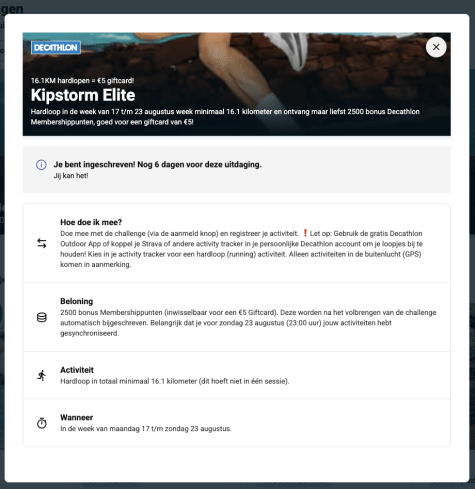 gen

DECATHLON

16.1KM hardlopen = €5 giftcard!

Kipstorm Elite

Hardloop in de week van 17 t/m 23 augustus week minimaal 16.1 kilometer en ontvang maar liefst 2500 bonus Decathlon Membershippunten, goed voor een giftcard van €5!

Je bent ingeschreven! Nog 6 dagen voor deze uitdaging.
Jij kan het!

Hoe doe ik mee?
Doe mee met de challenge (via de aanmeld knop) en registreer je activiteit. ❗ Let op: Gebruik de gratis Decathlon Outdoor App of koppel je Strava of andere activity tracker in je persoonlijke Decathlon account om je loopjes bij te houden! Kies in je activity tracker voor een hardloop (running) activiteit. Alleen activiteiten in de buitenlucht (GPS) komen in aanmerking.

Beloning
2500 bonus Membershippunten (inwisselbaar voor een €5 Giftcard). Deze worden na het volbrengen van de challenge automatisch bijgeschreven. Belangrijk dat je voor zondag 23 augustus (23:00 uur) jouw activiteiten hebt gesynchroniseerd.

Activiteit
Hardloop in totaal minimaal 16.1 kilometer (dit hoeft niet in één sessie).

Wanneer
In de week van maandag 17 t/m zondag 23 augustus.